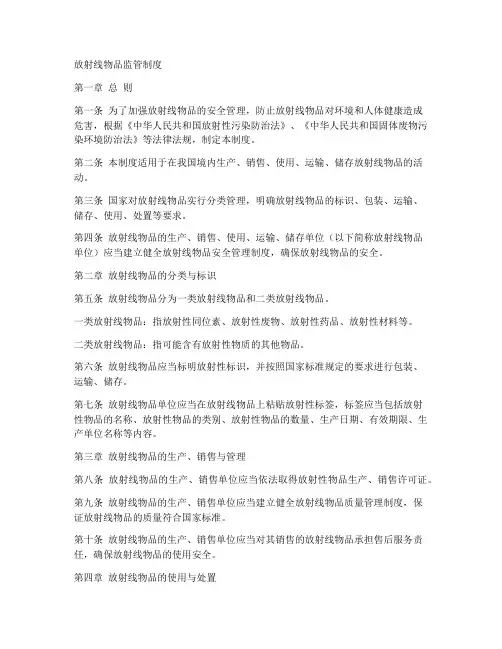 放射线物品监管制度

第一章 总 则

第一条 为了加强放射线物品的安全管理，防止放射线物品对环境和人体健康造成危害，根据《中华人民共和国放射性污染防治法》、《中华人民共和国固体废物污染环境防治法》等法律法规，制定本制度。

第二条 本制度适用于在我国境内生产、销售、使用、运输、储存放射线物品的活动。

第三条 国家对放射线物品实行分类管理，明确放射线物品的标识、包装、运输、储存、使用、处置等要求。

第四条 放射线物品的生产、销售、使用、运输、储存单位（以下简称放射线物品单位）应当建立健全放射线物品安全管理制度，确保放射线物品的安全。

第二章 放射线物品的分类与标识

第五条 放射线物品分为一类放射线物品和二类放射线物品。

一类放射线物品：指放射性同位素、放射性废物、放射性药品、放射性材料等。

二类放射线物品：指可能含有放射性物质的其他物品。

第六条 放射线物品应当标明放射性标识，并按照国家标准规定的要求进行包装、运输、储存。

第七条 放射线物品单位应当在放射线物品上粘贴放射性标签，标签应当包括放射性物品的名称、放射性物品的类别、放射性物品的数量、生产日期、有效期限、生产单位名称等内容。

第三章 放射线物品的生产、销售与管理

第八条 放射线物品的生产、销售单位应当依法取得放射性物品生产、销售许可证。

第九条 放射线物品的生产、销售单位应当建立健全放射线物品质量管理制度，保证放射线物品的质量符合国家标准。

第十条 放射线物品的生产、销售单位应当对其销售的放射线物品承担售后服务责任，确保放射线物品的使用安全。

第四章 放射线物品的使用与处置